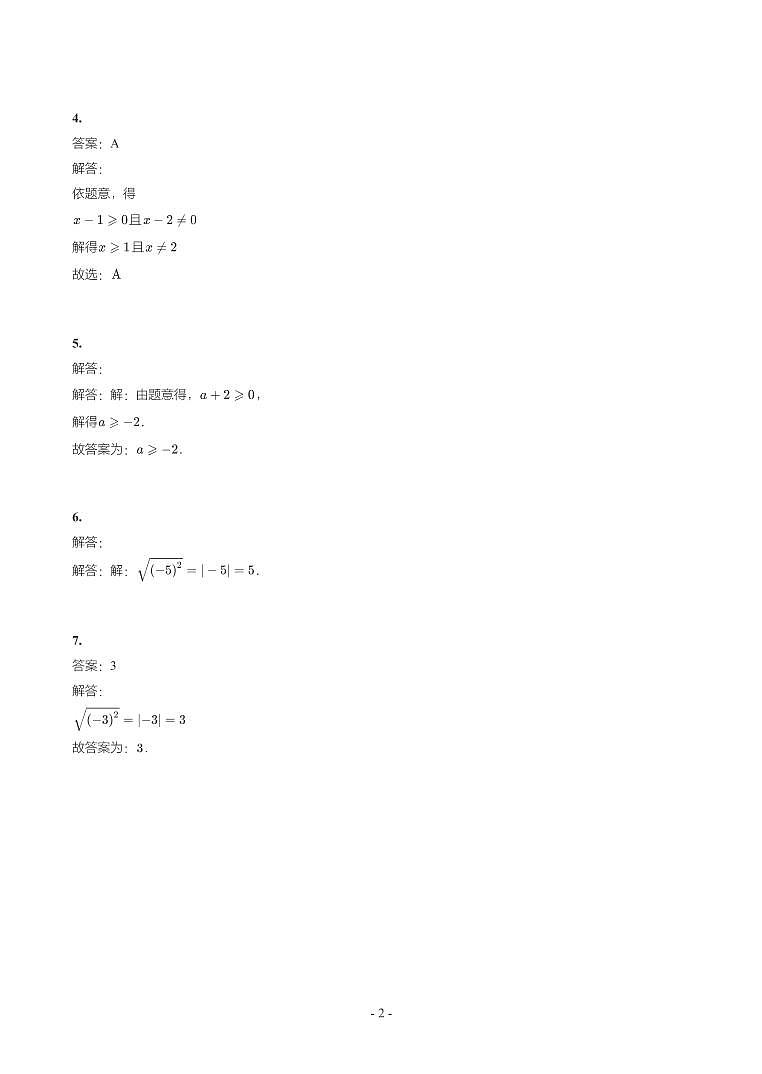 4.
答案：A
解答：
依题意，得
$x-1\geqslant 0$且$x-2\neq 0$
解得$x\geqslant 1$且$x\neq 2$
故选：A

5.
解答：
解答：解：由题意得，$a+2\geqslant 0$，
解得$a\geqslant -2$.
故答案为：$a\geqslant -2$.

6.
解答：
解答：解：$\sqrt{(-5)^2}=|-5|=5$.

7.
答案：3
解答：
$\sqrt{(-3)^2}=|-3|=3$
故答案为：3.

- 2 -